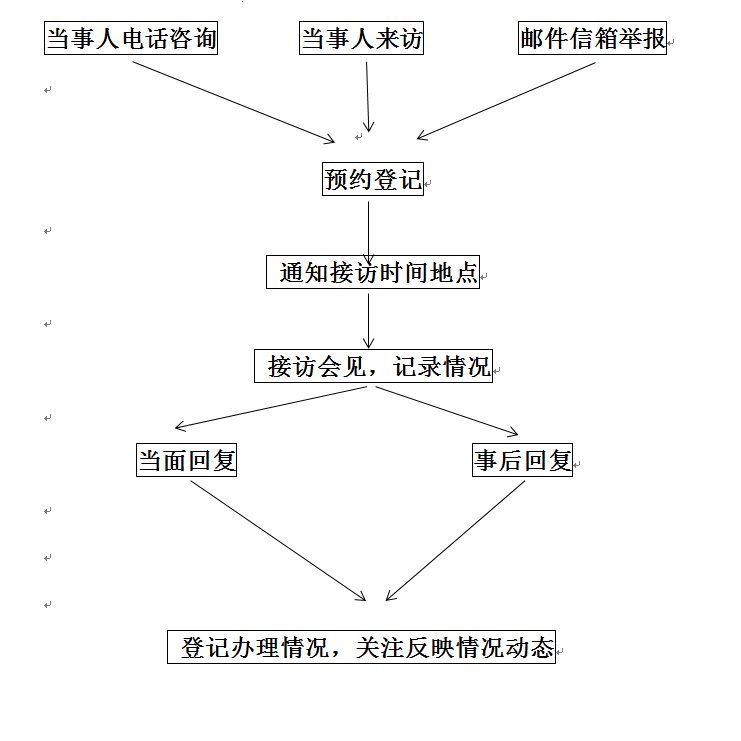 当事人电话咨询

当事人来访

邮件信箱举报

预约登记

通知接访时间地点

接访会见，记录情况

当面回复

事后回复

登记办理情况，关注反映情况动态